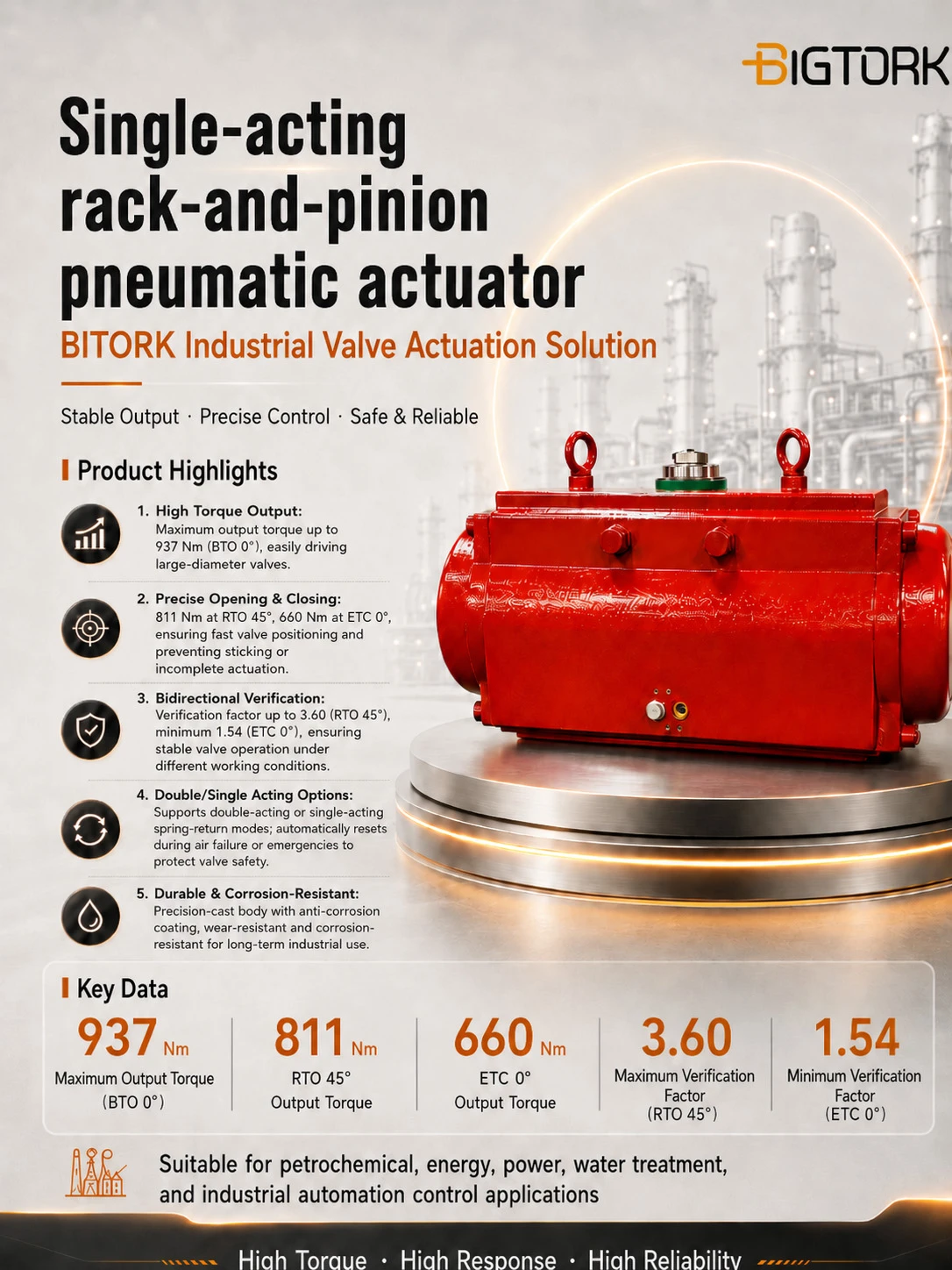 BIGTORK

Single-acting rack-and-pinion pneumatic actuator

BITORK Industrial Valve Actuation Solution

Stable Output · Precise Control · Safe & Reliable

Product Highlights

1. High Torque Output:
Maximum output torque up to 937 Nm (BTO 0°), easily driving large-diameter valves.

2. Precise Opening & Closing:
811 Nm at RTO 45°, 660 Nm at ETC 0°, ensuring fast valve positioning and preventing sticking or incomplete actuation.

3. Bidirectional Verification:
Verification factor up to 3.60 (RTO 45°), minimum 1.54 (ETC 0°), ensuring stable valve operation under different working conditions.

4. Double/Single Acting Options:
Supports double-acting or single-acting spring-return modes; automatically resets during air failure or emergencies to protect valve safety.

5. Durable & Corrosion-Resistant:
Precision-cast body with anti-corrosion coating, wear-resistant and corrosion-resistant for long-term industrial use.

Key Data

937 Nm
Maximum Output Torque
(BTO 0°)

811 Nm
RTO 45°
Output Torque

660 Nm
ETC 0°
Output Torque

3.60
Maximum Verification Factor
(RTO 45°)

1.54
Minimum Verification Factor
(ETC 0°)

Suitable for petrochemical, energy, power, water treatment, and industrial automation control applications

High Torque · High Response · High Reliability